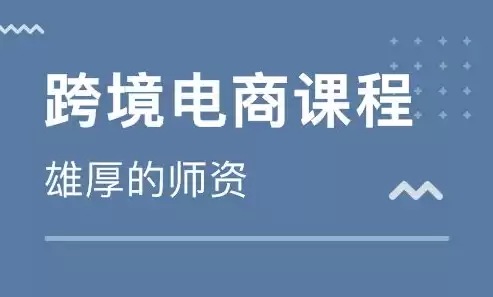 跨境电商课程

雄厚的师资